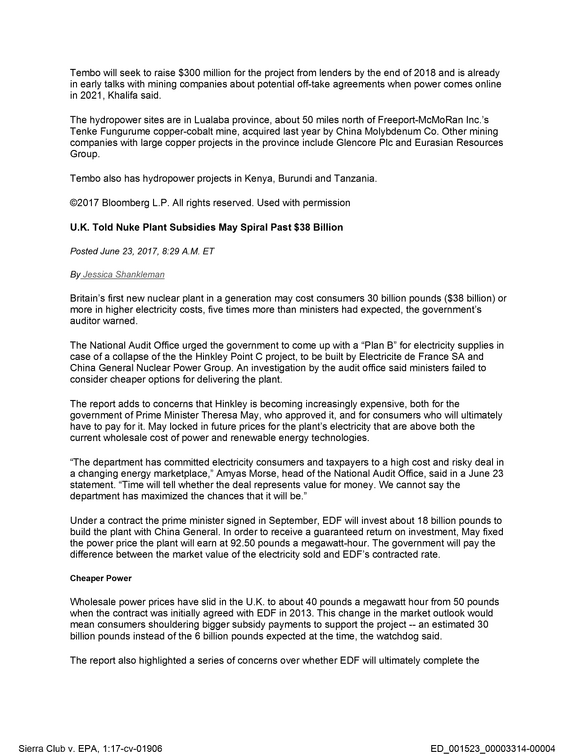 Tembo will seek to raise $300 million for the project from lenders by the end of 2018 and is already in early talks with mining companies about potential off-take agreements when power comes online in 2021, Khalifa said.

The hydropower sites are in Lualaba province, about 50 miles north of Freeport-McMoRan Inc.'s Tenke Fungurume copper-cobalt mine, acquired last year by China Molybdenum Co. Other mining companies with large copper projects in the province include Glencore Plc and Eurasian Resources Group.

Tembo also has hydropower projects in Kenya, Burundi and Tanzania.

©2017 Bloomberg L.P. All rights reserved. Used with permission

U.K. Told Nuke Plant Subsidies May Spiral Past $38 Billion

Posted June 23, 2017, 8:29 A.M. ET

By Jessica Shankleman

Britain's first new nuclear plant in a generation may cost consumers 30 billion pounds ($38 billion) or more in higher electricity costs, five times more than ministers had expected, the government's auditor warned.

The National Audit Office urged the government to come up with a "Plan B" for electricity supplies in case of a collapse of the the Hinkley Point C project, to be built by Electricite de France SA and China General Nuclear Power Group. An investigation by the audit office said ministers failed to consider cheaper options for delivering the plant.

The report adds to concerns that Hinkley is becoming increasingly expensive, both for the government of Prime Minister Theresa May, who approved it, and for consumers who will ultimately have to pay for it. May locked in future prices for the plant's electricity that are above both the current wholesale cost of power and renewable energy technologies.

"The department has committed electricity consumers and taxpayers to a high cost and risky deal in a changing energy marketplace," Amyas Morse, head of the National Audit Office, said in a June 23 statement. "Time will tell whether the deal represents value for money. We cannot say the department has maximized the chances that it will be."

Under a contract the prime minister signed in September, EDF will invest about 18 billion pounds to build the plant with China General. In order to receive a guaranteed return on investment, May fixed the power price the plant will earn at 92.50 pounds a megawatt-hour. The government will pay the difference between the market value of the electricity sold and EDF's contracted rate.

Cheaper Power

Wholesale power prices have slid in the U.K. to about 40 pounds a megawatt hour from 50 pounds when the contract was initially agreed with EDF in 2013. This change in the market outlook would mean consumers shouldering bigger subsidy payments to support the project -- an estimated 30 billion pounds instead of the 6 billion pounds expected at the time, the watchdog said.

The report also highlighted a series of concerns over whether EDF will ultimately complete the

Sierra Club v. EPA, 1:17-cv-01906
ED_001523_00003314-00004